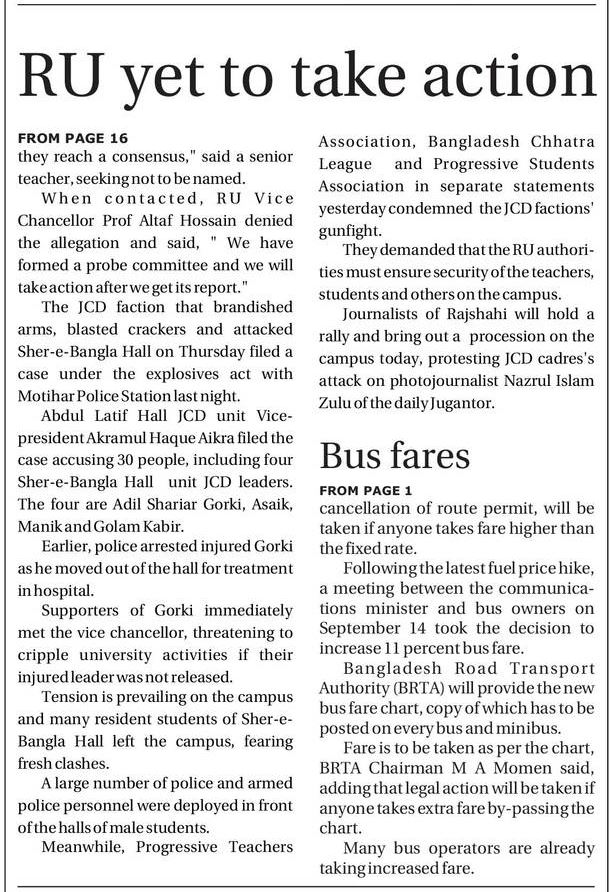 RU yet to take action

FROM PAGE 16
they reach a consensus," said a senior teacher, seeking not to be named.

When contacted, RU Vice Chancellor Prof Altaf Hossain denied the allegation and said, " We have formed a probe committee and we will take action after we get its report."

The JCD faction that brandished arms, blasted crackers and attacked Sher-e-Bangla Hall on Thursday filed a case under the explosives act with Motihar Police Station last night.

Abdul Latif Hall JCD unit Vice-president Akramul Haque Aikra filed the case accusing 30 people, including four Sher-e-Bangla Hall unit JCD leaders. The four are Adil Shariar Gorki, Asaik, Manik and Golam Kabir.

Earlier, police arrested injured Gorki as he moved out of the hall for treatment in hospital.

Supporters of Gorki immediately met the vice chancellor, threatening to cripple university activities if their injured leader was not released.

Tension is prevailing on the campus and many resident students of Sher-e-Bangla Hall left the campus, fearing fresh clashes.

A large number of police and armed police personnel were deployed in front of the halls of male students.

Meanwhile, Progressive Teachers Association, Bangladesh Chhatra League and Progressive Students Association in separate statements yesterday condemned the JCD factions' gunfight.

They demanded that the RU authorities must ensure security of the teachers, students and others on the campus.

Journalists of Rajshahi will hold a rally and bring out a procession on the campus today, protesting JCD cadres's attack on photojournalist Nazrul Islam Zulu of the daily Jugantor.

Bus fares

FROM PAGE 1
cancellation of route permit, will be taken if anyone takes fare higher than the fixed rate.

Following the latest fuel price hike, a meeting between the communications minister and bus owners on September 14 took the decision to increase 11 percent bus fare.

Bangladesh Road Transport Authority (BRTA) will provide the new bus fare chart, copy of which has to be posted on every bus and minibus.

Fare is to be taken as per the chart, BRTA Chairman M A Momen said, adding that legal action will be taken if anyone takes extra fare by-passing the chart.

Many bus operators are already taking increased fare.